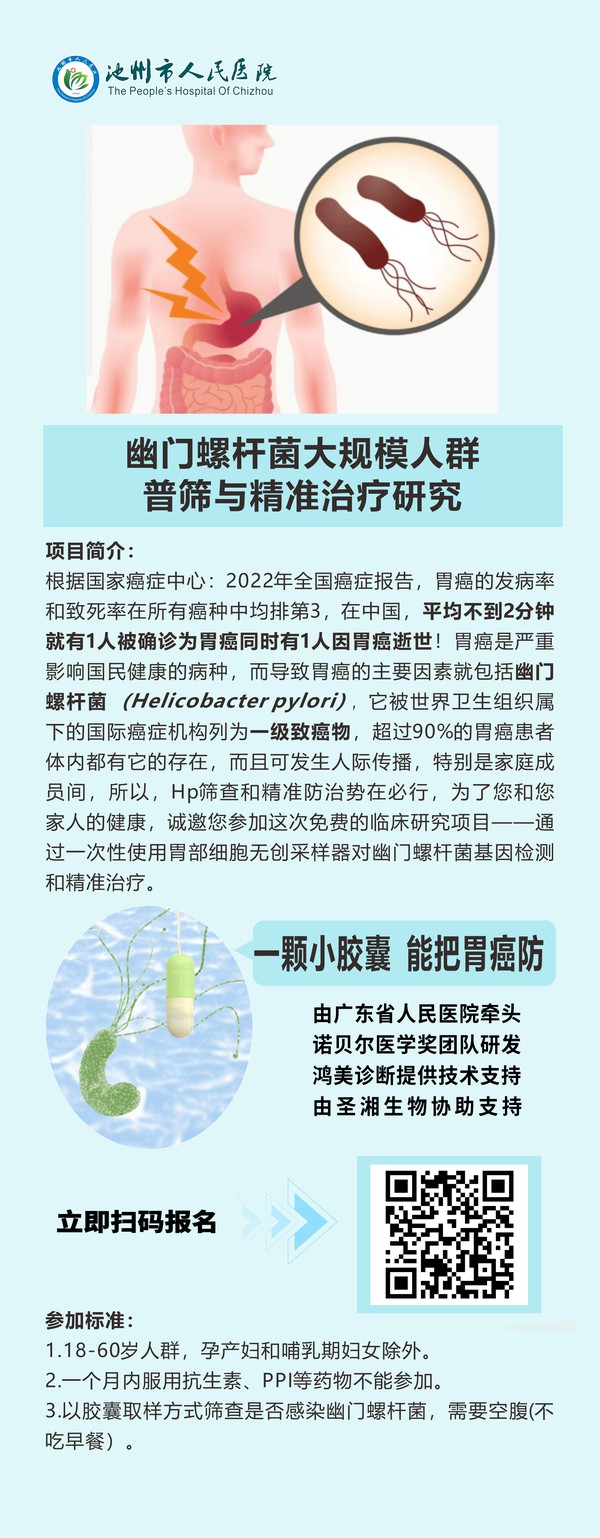 池州市人民医院
The People's Hospital Of Chizhou

幽门螺杆菌大规模人群
普筛与精准治疗研究

项目简介：
根据国家癌症中心：2022年全国癌症报告，胃癌的发病率和致死率在所有癌种中均排第3，在中国，平均不到2分钟就有1人被确诊为胃癌同时有1人因胃癌逝世！胃癌是严重影响国民健康的病种，而导致胃癌的主要因素就包括幽门螺杆菌 (Helicobacter pylori)，它被世界卫生组织属下的国际癌症机构列为一级致癌物，超过90%的胃癌患者体内都有它的存在，而且可发生人际传播，特别是家庭成员间，所以，Hp筛查和精准防治势在必行，为了您和您家人的健康，诚邀您参加这次免费的临床研究项目——通过一次性使用胃部细胞无创采样器对幽门螺杆菌基因检测和精准治疗。

一颗小胶囊 能把胃癌防

由广东省人民医院牵头
诺贝尔医学奖团队研发
鸿美诊断提供技术支持
由圣湘生物协助支持

立即扫码报名

参加标准：
1.18-60岁人群，孕产妇和哺乳期妇女除外。
2.一个月内服用抗生素、PPI等药物不能参加。
3.以胶囊取样方式筛查是否感染幽门螺杆菌，需要空腹(不吃早餐）。